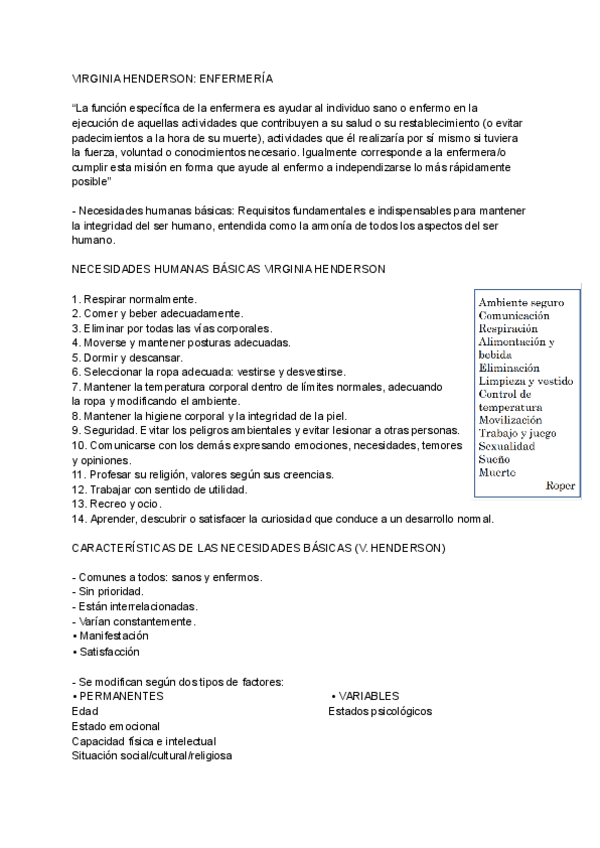 VIRGINIA HENDERSON: ENFERMERÍA

"La función específica de la enfermera es ayudar al individuo sano o enfermo en la ejecución de aquellas actividades que contribuyen a su salud o su restablecimiento (o evitar padecimientos a la hora de su muerte), actividades que él realizaría por sí mismo si tuviera la fuerza, voluntad o conocimientos necesario. Igualmente corresponde a la enfermera/o cumplir esta misión en forma que ayude al enfermo a independizarse lo más rápidamente posible"

- Necesidades humanas básicas: Requisitos fundamentales e indispensables para mantener la integridad del ser humano, entendida como la armonía de todos los aspectos del ser humano.

NECESIDADES HUMANAS BÁSICAS VIRGINIA HENDERSON

1. Respirar normalmente.
2. Comer y beber adecuadamente.
3. Eliminar por todas las vías corporales.
4. Moverse y mantener posturas adecuadas.
5. Dormir y descansar.
6. Seleccionar la ropa adecuada: vestirse y desvestirse.
7. Mantener la temperatura corporal dentro de límites normales, adecuando la ropa y modificando el ambiente.
8. Mantener la higiene corporal y la integridad de la piel.
9. Seguridad. Evitar los peligros ambientales y evitar lesionar a otras personas.
10. Comunicarse con los demás expresando emociones, necesidades, temores y opiniones.
11. Profesar su religión, valores según sus creencias.
12. Trabajar con sentido de utilidad.
13. Recreo y ocio.
14. Aprender, descubrir o satisfacer la curiosidad que conduce a un desarrollo normal.

Ambiente seguro
Comunicación
Respiración
Alimentación y bebida
Eliminación
Limpieza y vestido
Control de temperatura
Movilización
Trabajo y juego
Sexualidad
Sueño
Muerte
Roper

CARACTERÍSTICAS DE LAS NECESIDADES BÁSICAS (V. HENDERSON)

- Comunes a todos: sanos y enfermos.
- Sin prioridad.
- Están interrelacionadas.
- Varían constantemente.
• Manifestación
• Satisfacción

- Se modifican según dos tipos de factores:
• PERMANENTES
Edad
Estado emocional
Capacidad física e intelectual
Situación social/cultural/religiosa

• VARIABLES
Estados psicológicos